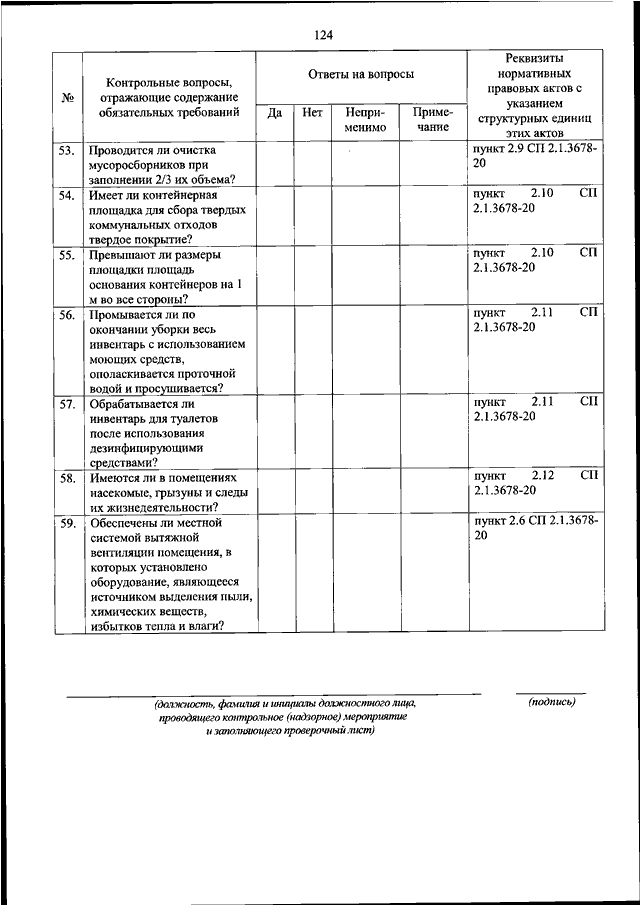 124

| № | Контрольные вопросы, отражающие содержание обязательных требований | Ответы на вопросы: Да | Нет | Неприменимо | Примечание | Реквизиты нормативных правовых актов с указанием структурных единиц этих актов |
|---|---|---|---|---|---|---|
| 53. | Проводится ли очистка мусоросборников при заполнении 2/3 их объема? | | | | | пункт 2.9 СП 2.1.3678-20 |
| 54. | Имеет ли контейнерная площадка для сбора твердых коммунальных отходов твердое покрытие? | | | | | пункт 2.10 СП 2.1.3678-20 |
| 55. | Превышают ли размеры площадки площадь основания контейнеров на 1 м во все стороны? | | | | | пункт 2.10 СП 2.1.3678-20 |
| 56. | Промывается ли по окончании уборки весь инвентарь с использованием моющих средств, ополаскивается проточной водой и просушивается? | | | | | пункт 2.11 СП 2.1.3678-20 |
| 57. | Обрабатывается ли инвентарь для туалетов после использования дезинфицирующими средствами? | | | | | пункт 2.11 СП 2.1.3678-20 |
| 58. | Имеются ли в помещениях насекомые, грызуны и следы их жизнедеятельности? | | | | | пункт 2.12 СП 2.1.3678-20 |
| 59. | Обеспечены ли местной системой вытяжной вентиляции помещения, в которых установлено оборудование, являющееся источником выделения пыли, химических веществ, избытков тепла и влаги? | | | | | пункт 2.6 СП 2.1.3678-20 |

(должность, фамилия и инициалы должностного лица, проводящего контрольное (надзорное) мероприятие и заполняющего проверочный лист)

(подпись)